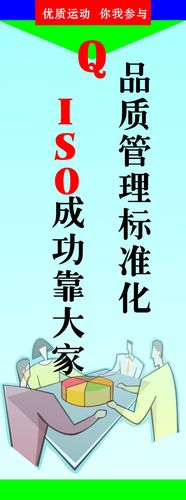 优质运动 你我参与

Q

品质管理标准化

ISO成功靠大家